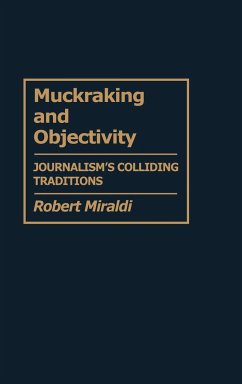 Muckraking and Objectivity

JOURNALISM'S COLLIDING TRADITIONS

Robert Miraldi